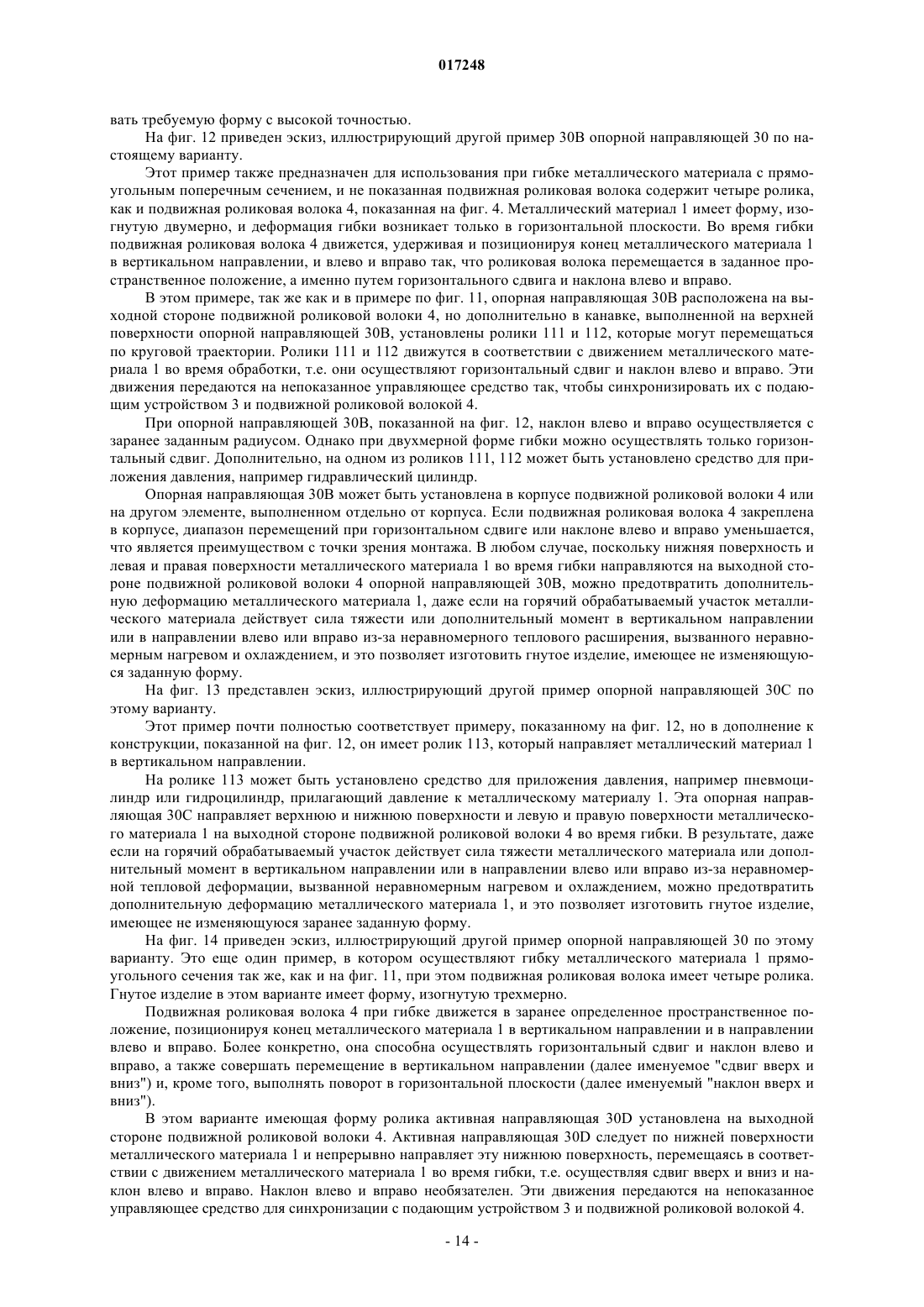 017248

вать требуемую форму с высокой точностью.

На фиг. 12 приведен эскиз, иллюстрирующий другой пример 30B опорной направляющей 30 по настоящему варианту.

Этот пример также предназначен для использования при гибке металлического материала с прямоугольным поперечным сечением, и не показанная подвижная роликовая волока содержит четыре ролика, как и подвижная роликовая волока 4, показанная на фиг. 4. Металлический материал 1 имеет форму, изогнутую двумерно, и деформация гибки возникает только в горизонтальной плоскости. Во время гибки подвижная роликовая волока 4 движется, удерживая и позиционируя конец металлического материала 1 в вертикальном направлении, и влево и вправо так, что роликовая волока перемещается в заданное пространственное положение, а именно путем горизонтального сдвига и наклона влево и вправо.

В этом примере, так же как и в примере по фиг. 11, опорная направляющая 30B расположена на выходной стороне подвижной роликовой волоки 4, но дополнительно в канавке, выполненной на верхней поверхности опорной направляющей 30B, установлены ролики 111 и 112, которые могут перемещаться по круговой траектории. Ролики 111 и 112 движутся в соответствии с движением металлического материала 1 во время обработки, т.е. они осуществляют горизонтальный сдвиг и наклон влево и вправо. Эти движения передаются на непоказанное управляющее средство так, чтобы синхронизировать их с подающим устройством 3 и подвижной роликовой волокой 4.

При опорной направляющей 30B, показанной на фиг. 12, наклон влево и вправо осуществляется с заранее заданным радиусом. Однако при двухмерной форме гибки можно осуществлять только горизонтальный сдвиг. Дополнительно, на одном из роликов 111, 112 может быть установлено средство для приложения давления, например гидравлический цилиндр.

Опорная направляющая 30B может быть установлена в корпусе подвижной роликовой волоки 4 или на другом элементе, выполненном отдельно от корпуса. Если подвижная роликовая волока 4 закреплена в корпусе, диапазон перемещений при горизонтальном сдвиге или наклоне влево и вправо уменьшается, что является преимуществом с точки зрения монтажа. В любом случае, поскольку нижняя поверхность и левая и правая поверхности металлического материала 1 во время гибки направляются на выходной стороне подвижной роликовой волоки 4 опорной направляющей 30B, можно предотвратить дополнительную деформацию металлического материала 1, даже если на горячий обрабатываемый участок металлического материала действует сила тяжести или дополнительный момент в вертикальном направлении или в направлении влево или вправо из-за неравномерного теплового расширения, вызванного неравномерным нагревом и охлаждением, и это позволяет изготовить гнутое изделие, имеющее не изменяющуюся заданную форму.

На фиг. 13 представлен эскиз, иллюстрирующий другой пример опорной направляющей 30C по этому варианту.

Этот пример почти полностью соответствует примеру, показанному на фиг. 12, но в дополнение к конструкции, показанной на фиг. 12, он имеет ролик 113, который направляет металлический материал 1 в вертикальном направлении.

На ролике 113 может быть установлено средство для приложения давления, например пневмоцилиндр или гидроцилиндр, прилагающий давление к металлическому материалу 1. Эта опорная направляющая 30C направляет верхнюю и нижнюю поверхности и левую и правую поверхности металлического материала 1 на выходной стороне подвижной роликовой волоки 4 во время гибки. В результате, даже если на горячий обрабатываемый участок действует сила тяжести металлического материала или дополнительный момент в вертикальном направлении или в направлении влево или вправо из-за неравномерной тепловой деформации, вызванной неравномерным нагревом и охлаждением, можно предотвратить дополнительную деформацию металлического материала 1, и это позволяет изготовить гнутое изделие, имеющее не изменяющуюся заранее заданную форму.

На фиг. 14 приведен эскиз, иллюстрирующий другой пример опорной направляющей 30 по этому варианту. Это еще один пример, в котором осуществляют гибку металлического материала 1 прямоугольного сечения так же, как и на фиг. 11, при этом подвижная роликовая волока имеет четыре ролика. Гнутое изделие в этом варианте имеет форму, изогнутую трехмерно.

Подвижная роликовая волока 4 при гибке движется в заранее определенное пространственное положение, позиционируя конец металлического материала 1 в вертикальном направлении и в направлении влево и вправо. Более конкретно, она способна осуществлять горизонтальный сдвиг и наклон влево и вправо, а также совершать перемещение в вертикальном направлении (далее именуемое "сдвиг вверх и вниз") и, кроме того, выполнять поворот в горизонтальной плоскости (далее именуемый "наклон вверх и вниз").

В этом варианте имеющая форму ролика активная направляющая 30D установлена на выходной стороне подвижной роликовой волоки 4. Активная направляющая 30D следует по нижней поверхности металлического материала 1 и непрерывно направляет эту нижнюю поверхность, перемещаясь в соответствии с движением металлического материала 1 во время гибки, т.е. осуществляя сдвиг вверх и вниз и наклон влево и вправо. Наклон влево и вправо необязателен. Эти движения передаются на непоказанное управляющее средство для синхронизации с подающим устройством 3 и подвижной роликовой волокой 4.

- 14 -